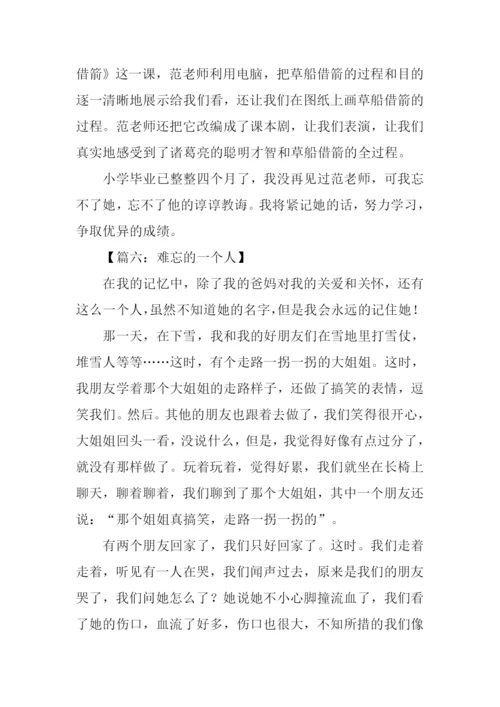 借箭》这一课，范老师利用电脑，把草船借箭的过程和目的逐一清晰地展示给我们看，还让我们在图纸上画草船借箭的过程。范老师还把它改编成了课本剧，让我们表演，让我们真实地感受到了诸葛亮的聪明才智和草船借箭的全过程。

小学毕业已整整四个月了，我没再见过范老师，可我忘不了她，忘不了他的谆谆教诲。我将紧记她的话，努力学习，争取优异的成绩。

【篇六：难忘的一个人】

在我的记忆中，除了我的爸妈对我的关爱和关怀，还有这么一个人，虽然不知道她的名字，但是我会永远的记住她！

那一天，在下雪，我和我的好朋友们在雪地里打雪仗，堆雪人等等……这时，有个走路一拐一拐的大姐姐。这时，我朋友学着那个大姐姐的走路样子，还做了搞笑的表情，逗笑我们。然后。其他的朋友也跟着去做了，我们笑得很开心，大姐姐回头一看，没说什么，但是，我觉得好像有点过分了，就没有那样做了。玩着玩着，觉得好累，我们就坐在长椅上聊天，聊着聊着，我们聊到了那个大姐姐，其中一个朋友还说：“那个姐姐真搞笑，走路一拐一拐的”。

有两个朋友回家了，我们只好回家了。这时。我们走着走着，听见有一人在哭，我们闻声过去，原来是我们的朋友哭了，我们问她怎么了？她说她不小心脚撞流血了，我们看了她的伤口，血流了好多，伤口也很大，不知所措的我们像